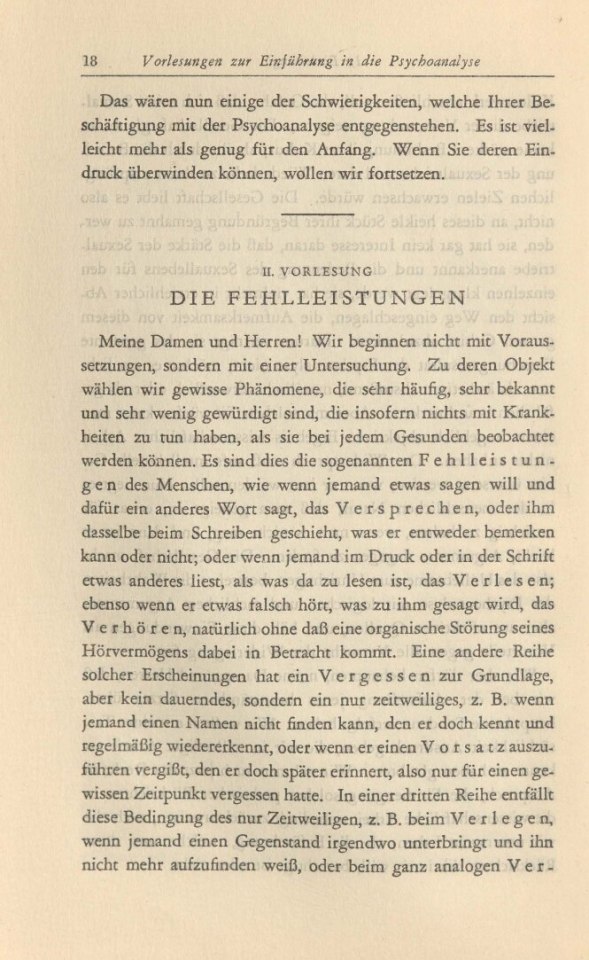 18 Vorlesungen zur Einführung in die Psychoanalyse

Das wären nun einige der Schwierigkeiten, welche Ihrer Beschäftigung mit der Psychoanalyse entgegenstehen. Es ist vielleicht mehr als genug für den Anfang. Wenn Sie deren Eindruck überwinden können, wollen wir fortsetzen.

II. VORLESUNG

DIE FEHLLEISTUNGEN

Meine Damen und Herren! Wir beginnen nicht mit Voraussetzungen, sondern mit einer Untersuchung. Zu deren Objekt wählen wir gewisse Phänomene, die sehr häufig, sehr bekannt und sehr wenig gewürdigt sind, die insofern nichts mit Krankheiten zu tun haben, als sie bei jedem Gesunden beobachtet werden können. Es sind dies die sogenannten Fehlleistungen des Menschen, wie wenn jemand etwas sagen will und dafür ein anderes Wort sagt, das Versprechen, oder ihm dasselbe beim Schreiben geschieht, was er entweder bemerken kann oder nicht; oder wenn jemand im Druck oder in der Schrift etwas anderes liest, als was da zu lesen ist, das Verlesen; ebenso wenn er etwas falsch hört, was zu ihm gesagt wird, das Verhören, natürlich ohne daß eine organische Störung seines Hörvermögens dabei in Betracht kommt. Eine andere Reihe solcher Erscheinungen hat ein Vergessen zur Grundlage, aber kein dauerndes, sondern ein nur zeitweiliges, z. B. wenn jemand einen Namen nicht finden kann, den er doch kennt und regelmäßig wiedererkennt, oder wenn er einen Vorsatz auszuführen vergißt, den er doch später erinnert, also nur für einen gewissen Zeitpunkt vergessen hatte. In einer dritten Reihe entfällt diese Bedingung des nur Zeitweiligen, z. B. beim Verlegen, wenn jemand einen Gegenstand irgendwo unterbringt und ihn nicht mehr aufzufinden weiß, oder beim ganz analogen Ver-